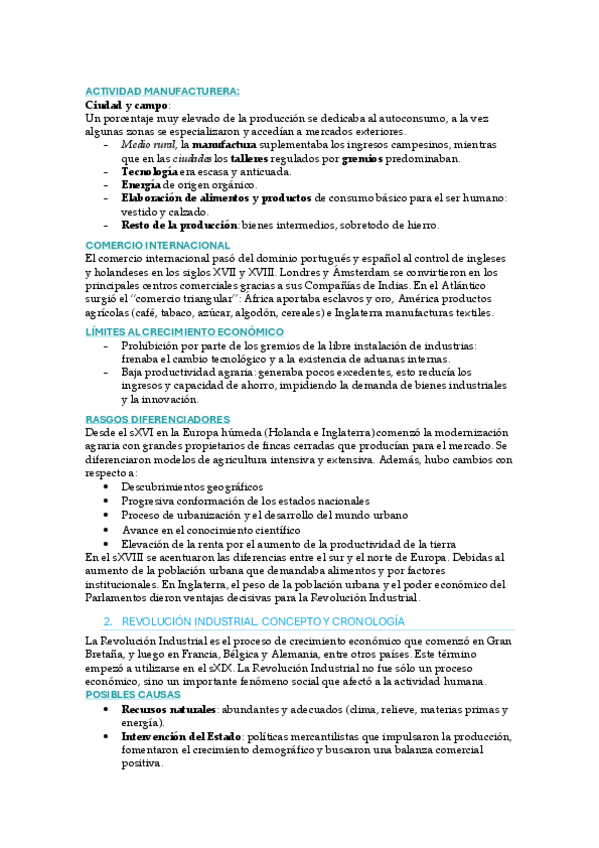 ACTIVIDAD MANUFACTURERA:
Ciudad y campo:
Un porcentaje muy elevado de la producción se dedicaba al autoconsumo, a la vez algunas zonas se especializaron y accedían a mercados exteriores.
- Medio rural, la manufactura suplementaba los ingresos campesinos, mientras que en las ciudades los talleres regulados por gremios predominaban.
- Tecnología era escasa y anticuada.
- Energía de origen orgánico.
- Elaboración de alimentos y productos de consumo básico para el ser humano: vestido y calzado.
- Resto de la producción: bienes intermedios, sobretodo de hierro.

COMERCIO INTERNACIONAL
El comercio internacional pasó del dominio portugués y español al control de ingleses y holandeses en los siglos XVII y XVIII. Londres y Ámsterdam se convirtieron en los principales centros comerciales gracias a sus Compañías de Indias. En el Atlántico surgió el "comercio triangular": África aportaba esclavos y oro, América productos agrícolas (café, tabaco, azúcar, algodón, cereales) e Inglaterra manufacturas textiles.

LÍMITES AL CRECIMIENTO ECONÓMICO
- Prohibición por parte de los gremios de la libre instalación de industrias: frenaba el cambio tecnológico y a la existencia de aduanas internas.
- Baja productividad agraria: generaba pocos excedentes, esto reducía los ingresos y capacidad de ahorro, impidiendo la demanda de bienes industriales y la innovación.

RASGOS DIFERENCIADORES
Desde el sXVI en la Europa húmeda (Holanda e Inglaterra) comenzó la modernización agraria con grandes propietarios de fincas cerradas que producían para el mercado. Se diferenciaron modelos de agricultura intensiva y extensiva. Además, hubo cambios con respecto a:
• Descubrimientos geográficos
• Progresiva conformación de los estados nacionales
• Proceso de urbanización y el desarrollo del mundo urbano
• Avance en el conocimiento científico
• Elevación de la renta por el aumento de la productividad de la tierra
En el sXVIII se acentuaron las diferencias entre el sur y el norte de Europa. Debidas al aumento de la población urbana que demandaba alimentos y por factores institucionales. En Inglaterra, el peso de la población urbana y el poder económico del Parlamentos dieron ventajas decisivas para la Revolución Industrial.

2. REVOLUCIÓN INDUSTRIAL. CONCEPTO Y CRONOLOGÍA

La Revolución Industrial es el proceso de crecimiento económico que comenzó en Gran Bretaña, y luego en Francia, Bélgica y Alemania, entre otros países. Este término empezó a utilizarse en el sXIX. La Revolución Industrial no fue sólo un proceso económico, sino un importante fenómeno social que afectó a la actividad humana.
POSIBLES CAUSAS
• Recursos naturales: abundantes y adecuados (clima, relieve, materias primas y energía).
• Intervención del Estado: políticas mercantilistas que impulsaron la producción, fomentaron el crecimiento demográfico y buscaron una balanza comercial positiva.